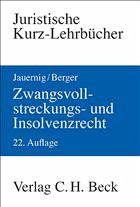 Juristische Kurz-Lehrbücher

Jauernig/Berger

Zwangsvollstreckungs- und Insolvenzrecht

22. Auflage

Verlag C. H. Beck